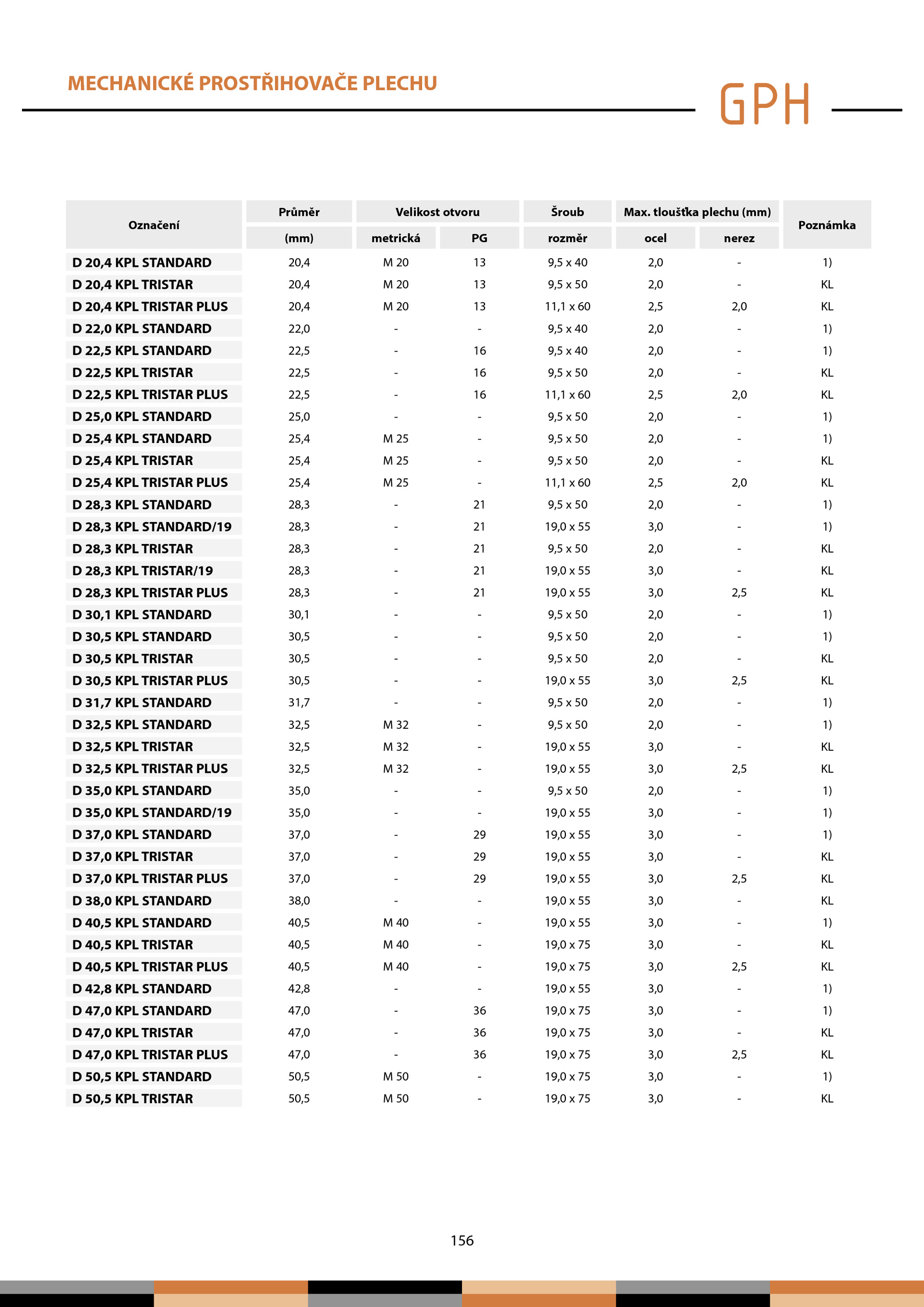 MECHANICKÉ PROSTŘIHOVAČE PLECHU

GPH

| Označení | Průměr (mm) | Velikost otvoru metrická | Velikost otvoru PG | Šroub rozměr | Max. tloušťka plechu (mm) ocel | Max. tloušťka plechu (mm) nerez | Poznámka |
|---|---|---|---|---|---|---|---|
| D 20,4 KPL STANDARD | 20,4 | M 20 | 13 | 9,5 x 40 | 2,0 | - | 1) |
| D 20,4 KPL TRISTAR | 20,4 | M 20 | 13 | 9,5 x 50 | 2,0 | - | KL |
| D 20,4 KPL TRISTAR PLUS | 20,4 | M 20 | 13 | 11,1 x 60 | 2,5 | 2,0 | KL |
| D 22,0 KPL STANDARD | 22,0 | - | - | 9,5 x 40 | 2,0 | - | 1) |
| D 22,5 KPL STANDARD | 22,5 | - | 16 | 9,5 x 40 | 2,0 | - | 1) |
| D 22,5 KPL TRISTAR | 22,5 | - | 16 | 9,5 x 50 | 2,0 | - | KL |
| D 22,5 KPL TRISTAR PLUS | 22,5 | - | 16 | 11,1 x 60 | 2,5 | 2,0 | KL |
| D 25,0 KPL STANDARD | 25,0 | - | - | 9,5 x 50 | 2,0 | - | 1) |
| D 25,4 KPL STANDARD | 25,4 | M 25 | - | 9,5 x 50 | 2,0 | - | 1) |
| D 25,4 KPL TRISTAR | 25,4 | M 25 | - | 9,5 x 50 | 2,0 | - | KL |
| D 25,4 KPL TRISTAR PLUS | 25,4 | M 25 | - | 11,1 x 60 | 2,5 | 2,0 | KL |
| D 28,3 KPL STANDARD | 28,3 | - | 21 | 9,5 x 50 | 2,0 | - | 1) |
| D 28,3 KPL STANDARD/19 | 28,3 | - | 21 | 19,0 x 55 | 3,0 | - | 1) |
| D 28,3 KPL TRISTAR | 28,3 | - | 21 | 9,5 x 50 | 2,0 | - | KL |
| D 28,3 KPL TRISTAR/19 | 28,3 | - | 21 | 19,0 x 55 | 3,0 | - | KL |
| D 28,3 KPL TRISTAR PLUS | 28,3 | - | 21 | 19,0 x 55 | 3,0 | 2,5 | KL |
| D 30,1 KPL STANDARD | 30,1 | - | - | 9,5 x 50 | 2,0 | - | 1) |
| D 30,5 KPL STANDARD | 30,5 | - | - | 9,5 x 50 | 2,0 | - | 1) |
| D 30,5 KPL TRISTAR | 30,5 | - | - | 9,5 x 50 | 2,0 | - | KL |
| D 30,5 KPL TRISTAR PLUS | 30,5 | - | - | 19,0 x 55 | 3,0 | 2,5 | KL |
| D 31,7 KPL STANDARD | 31,7 | - | - | 9,5 x 50 | 2,0 | - | 1) |
| D 32,5 KPL STANDARD | 32,5 | M 32 | - | 9,5 x 50 | 2,0 | - | 1) |
| D 32,5 KPL TRISTAR | 32,5 | M 32 | - | 19,0 x 55 | 3,0 | - | KL |
| D 32,5 KPL TRISTAR PLUS | 32,5 | M 32 | - | 19,0 x 55 | 3,0 | 2,5 | KL |
| D 35,0 KPL STANDARD | 35,0 | - | - | 9,5 x 50 | 2,0 | - | 1) |
| D 35,0 KPL STANDARD/19 | 35,0 | - | - | 19,0 x 55 | 3,0 | - | 1) |
| D 37,0 KPL STANDARD | 37,0 | - | 29 | 19,0 x 55 | 3,0 | - | 1) |
| D 37,0 KPL TRISTAR | 37,0 | - | 29 | 19,0 x 55 | 3,0 | - | KL |
| D 37,0 KPL TRISTAR PLUS | 37,0 | - | 29 | 19,0 x 55 | 3,0 | 2,5 | KL |
| D 38,0 KPL STANDARD | 38,0 | - | - | 19,0 x 55 | 3,0 | - | KL |
| D 40,5 KPL STANDARD | 40,5 | M 40 | - | 19,0 x 55 | 3,0 | - | 1) |
| D 40,5 KPL TRISTAR | 40,5 | M 40 | - | 19,0 x 75 | 3,0 | - | KL |
| D 40,5 KPL TRISTAR PLUS | 40,5 | M 40 | - | 19,0 x 75 | 3,0 | 2,5 | KL |
| D 42,8 KPL STANDARD | 42,8 | - | - | 19,0 x 55 | 3,0 | - | 1) |
| D 47,0 KPL STANDARD | 47,0 | - | 36 | 19,0 x 75 | 3,0 | - | 1) |
| D 47,0 KPL TRISTAR | 47,0 | - | 36 | 19,0 x 75 | 3,0 | - | KL |
| D 47,0 KPL TRISTAR PLUS | 47,0 | - | 36 | 19,0 x 75 | 3,0 | 2,5 | KL |
| D 50,5 KPL STANDARD | 50,5 | M 50 | - | 19,0 x 75 | 3,0 | - | 1) |
| D 50,5 KPL TRISTAR | 50,5 | M 50 | - | 19,0 x 75 | 3,0 | - | KL |

156